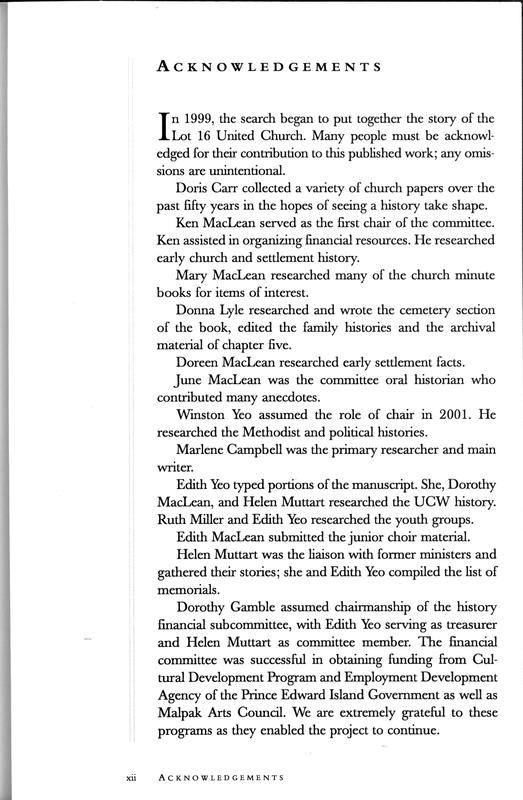 ACKNOWLEDGEMENTS

In 1999, the search began to put together the story of the Lot 16 United Church. Many people must be acknowledged for their contribution to this published work; any omissions are unintentional.

Doris Carr collected a variety of church papers over the past fifty years in the hopes of seeing a history take shape.

Ken MacLean served as the first chair of the committee. Ken assisted in organizing financial resources. He researched early church and settlement history.

Mary MacLean researched many of the church minute books for items of interest.

Donna Lyle researched and wrote the cemetery section of the book, edited the family histories and the archival material of chapter five.

Doreen MacLean researched early settlement facts.

June MacLean was the committee oral historian who contributed many anecdotes.

Winston Yeo assumed the role of chair in 2001. He researched the Methodist and political histories.

Marlene Campbell was the primary researcher and main writer.

Edith Yeo typed portions of the manuscript. She, Dorothy MacLean, and Helen Muttart researched the UCW history. Ruth Miller and Edith Yeo researched the youth groups.

Edith MacLean submitted the junior choir material.

Helen Muttart was the liaison with former ministers and gathered their stories; she and Edith Yeo compiled the list of memorials.

Dorothy Gamble assumed chairmanship of the history financial subcommittee, with Edith Yeo serving as treasurer and Helen Muttart as committee member. The financial committee was successful in obtaining funding from Cultural Development Program and Employment Development Agency of the Prince Edward Island Government as well as Malpak Arts Council. We are extremely grateful to these programs as they enabled the project to continue.

xii ACKNOWLEDGEMENTS